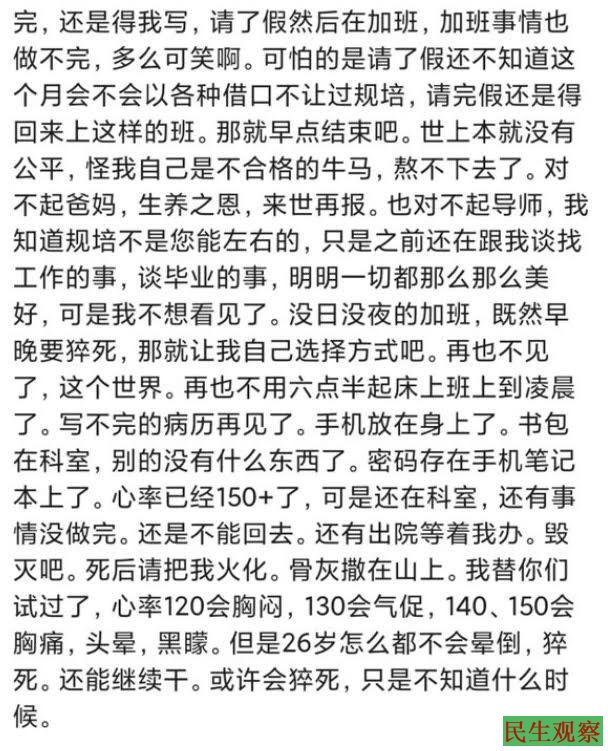 完，还是得我写，请了假然后在加班，加班事情也做不完，多么可笑啊。可怕的是请了假还不知道这个月会不会以各种借口不让过规培，请完假还是得回来上这样的班。那就早点结束吧。世上本就没有公平，怪我自己是不合格的牛马，熬不下去了。对不起爸妈，生养之恩，来世再报。也对不起导师，我知道规培不是您能左右的，只是之前还在跟我谈找工作的事，谈毕业的事，明明一切都那么那么美好，可是我不想看见了。没日没夜的加班，既然早晚要猝死，那就让我自己选择方式吧。再也不见了，这个世界。再也不用六点半起床上班上到凌晨了。写不完的病历再见了。手机放在身上了。书包在科室，别的没有什么东西了。密码存在手机笔记本上了。心率已经150+了，可是还在科室，还有事情没做完。还是不能回去。还有出院等着我办。毁灭吧。死后请把我火化。骨灰撒在山上。我替你们试过了，心率120会胸闷，130会气促，140、150会胸痛，头晕，黑矇。但是26岁怎么都不会晕倒，猝死。还能继续干。或许会猝死，只是不知道什么时候。

民生观察